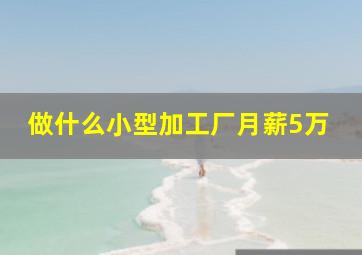 做什么小型加工厂月薪5万